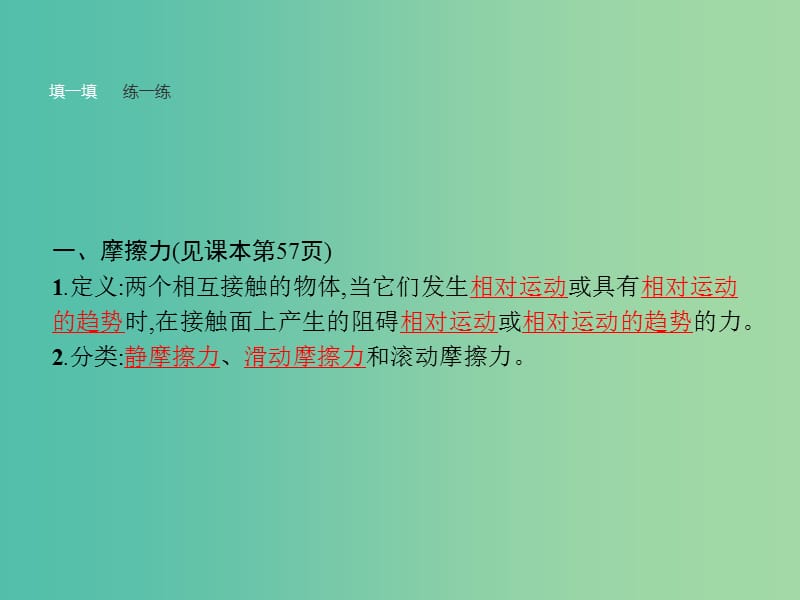 填一填　练一练

一、摩擦力(见课本第57页)

1.定义:两个相互接触的物体,当它们发生相对运动或具有相对运动的趋势时,在接触面上产生的阻碍相对运动或相对运动的趋势的力。

2.分类:静摩擦力、滑动摩擦力和滚动摩擦力。